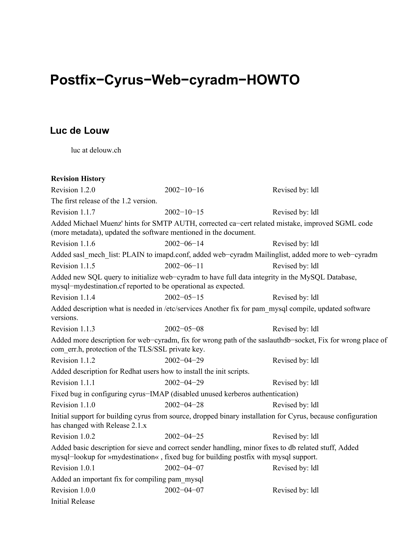 Postfix−Cyrus−Web−cyradm−HOWTO

Luc de Louw

luc at delouw.ch

Revision History

Revision 1.2.0 2002−10−16 Revised by: ldl
The first release of the 1.2 version.

Revision 1.1.7 2002−10−15 Revised by: ldl
Added Michael Muenz' hints for SMTP AUTH, corrected ca−cert related mistake, improved SGML code (more metadata), updated the software mentioned in the document.

Revision 1.1.6 2002−06−14 Revised by: ldl
Added sasl_mech_list: PLAIN to imapd.conf, added web−cyradm Mailinglist, added more to web−cyradm

Revision 1.1.5 2002−06−11 Revised by: ldl
Added new SQL query to initialize web−cyradm to have full data integrity in the MySQL Database, mysql−mydestination.cf reported to be operational as expected.

Revision 1.1.4 2002−05−15 Revised by: ldl
Added description what is needed in /etc/services Another fix for pam_mysql compile, updated software versions.

Revision 1.1.3 2002−05−08 Revised by: ldl
Added more description for web−cyradm, fix for wrong path of the saslauthdb−socket, Fix for wrong place of com_err.h, protection of the TLS/SSL private key.

Revision 1.1.2 2002−04−29 Revised by: ldl
Added description for Redhat users how to install the init scripts.

Revision 1.1.1 2002−04−29 Revised by: ldl
Fixed bug in configuring cyrus−IMAP (disabled unused kerberos authentication)

Revision 1.1.0 2002−04−28 Revised by: ldl
Initial support for building cyrus from source, dropped binary installation for Cyrus, because configuration has changed with Release 2.1.x

Revision 1.0.2 2002−04−25 Revised by: ldl
Added basic description for sieve and correct sender handling, minor fixes to db related stuff, Added mysql−lookup for »mydestination« , fixed bug for building postfix with mysql support.

Revision 1.0.1 2002−04−07 Revised by: ldl
Added an important fix for compiling pam_mysql

Revision 1.0.0 2002−04−07 Revised by: ldl
Initial Release